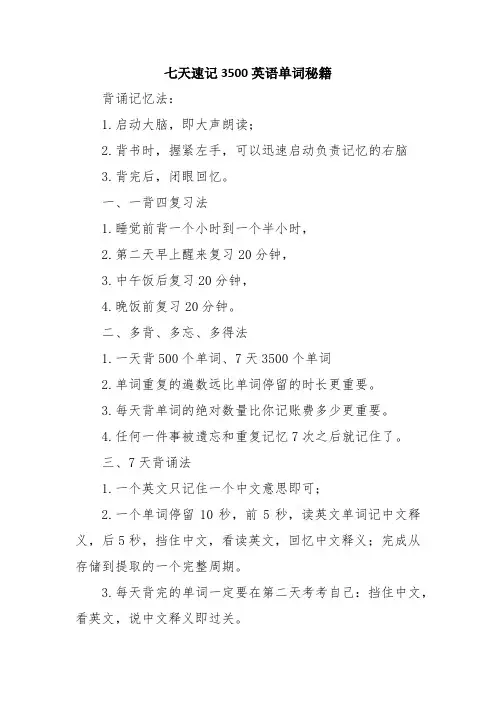 七天速记 3500 英语单词秘籍

背诵记忆法：

1. 启动大脑，即大声朗读；

2. 背书时，握紧左手，可以迅速启动负责记忆的右脑

3. 背完后，闭眼回忆。

一、一背四复习法

1. 睡觉前背一个小时到一个半小时，

2. 第二天早上醒来复习 20 分钟，

3. 中午饭后复习 20 分钟，

4. 晚饭前复习 20 分钟。

二、多背、多忘、多得法

1. 一天背 500 个单词、7 天 3500 个单词

2. 单词重复的遍数远比单词停留的时长更重要。

3. 每天背单词的绝对数量比你记账费多少更重要。

4. 任何一件事被遗忘和重复记忆 7 次之后就记住了。

三、7 天背诵法

1. 一个英文只记住一个中文意思即可；

2. 一个单词停留 10 秒，前 5 秒，读英文单词记中文释义，后 5 秒，挡住中文，看读英文，回忆中文释义；完成从存储到提取的一个完整周期。

3. 每天背完的单词一定要在第二天考考自己：挡住中文，看英文，说中文释义即过关。